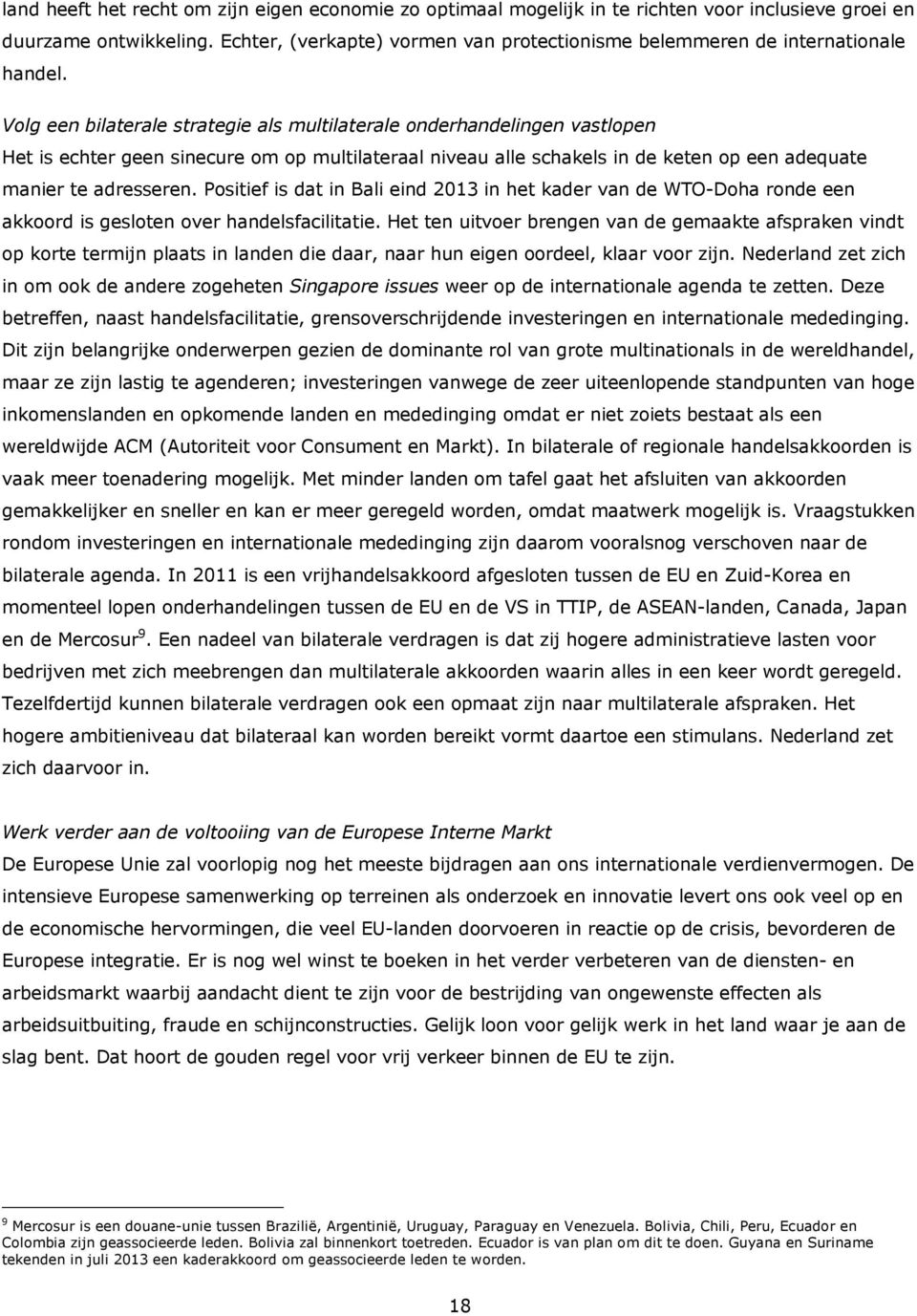 land heeft het recht om zijn eigen economie zo optimaal mogelijk in te richten voor inclusieve groei en duurzame ontwikkeling. Echter, (verkapte) vormen van protectionisme belemmeren de internationale handel.

Volg een bilaterale strategie als multilaterale onderhandelingen vastlopen
Het is echter geen sinecure om op multilateraal niveau alle schakels in de keten op een adequate manier te adresseren. Positief is dat in Bali eind 2013 in het kader van de WTO-Doha ronde een akkoord is gesloten over handelsfacilitatie. Het ten uitvoer brengen van de gemaakte afspraken vindt op korte termijn plaats in landen die daar, naar hun eigen oordeel, klaar voor zijn. Nederland zet zich in om ook de andere zogeheten Singapore issues weer op de internationale agenda te zetten. Deze betreffen, naast handelsfacilitatie, grensoverschrijdende investeringen en internationale mededinging. Dit zijn belangrijke onderwerpen gezien de dominante rol van grote multinationals in de wereldhandel, maar ze zijn lastig te agenderen; investeringen vanwege de zeer uiteenlopende standpunten van hoge inkomenslanden en opkomende landen en mededinging omdat er niet zoiets bestaat als een wereldwijde ACM (Autoriteit voor Consument en Markt). In bilaterale of regionale handelsakkoorden is vaak meer toenadering mogelijk. Met minder landen om tafel gaat het afsluiten van akkoorden gemakkelijker en sneller en kan er meer geregeld worden, omdat maatwerk mogelijk is. Vraagstukken rondom investeringen en internationale mededinging zijn daarom vooralsnog verschoven naar de bilaterale agenda. In 2011 is een vrijhandelsakkoord afgesloten tussen de EU en Zuid-Korea en momenteel lopen onderhandelingen tussen de EU en de VS in TTIP, de ASEAN-landen, Canada, Japan en de Mercosur$^9$. Een nadeel van bilaterale verdragen is dat zij hogere administratieve lasten voor bedrijven met zich meebrengen dan multilaterale akkoorden waarin alles in een keer wordt geregeld. Tezelfdertijd kunnen bilaterale verdragen ook een opmaat zijn naar multilaterale afspraken. Het hogere ambitieniveau dat bilateraal kan worden bereikt vormt daartoe een stimulans. Nederland zet zich daarvoor in.

Werk verder aan de voltooiing van de Europese Interne Markt
De Europese Unie zal voorlopig nog het meeste bijdragen aan ons internationale verdienvermogen. De intensieve Europese samenwerking op terreinen als onderzoek en innovatie levert ons ook veel op en de economische hervormingen, die veel EU-landen doorvoeren in reactie op de crisis, bevorderen de Europese integratie. Er is nog wel winst te boeken in het verder verbeteren van de diensten- en arbeidsmarkt waarbij aandacht dient te zijn voor de bestrijding van ongewenste effecten als arbeidsuitbuiting, fraude en schijnconstructies. Gelijk loon voor gelijk werk in het land waar je aan de slag bent. Dat hoort de gouden regel voor vrij verkeer binnen de EU te zijn.

$^9$ Mercosur is een douane-unie tussen Brazilië, Argentinië, Uruguay, Paraguay en Venezuela. Bolivia, Chili, Peru, Ecuador en Colombia zijn geassocieerde leden. Bolivia zal binnenkort toetreden. Ecuador is van plan om dit te doen. Guyana en Suriname tekenden in juli 2013 een kaderakkoord om geassocieerde leden te worden.

18